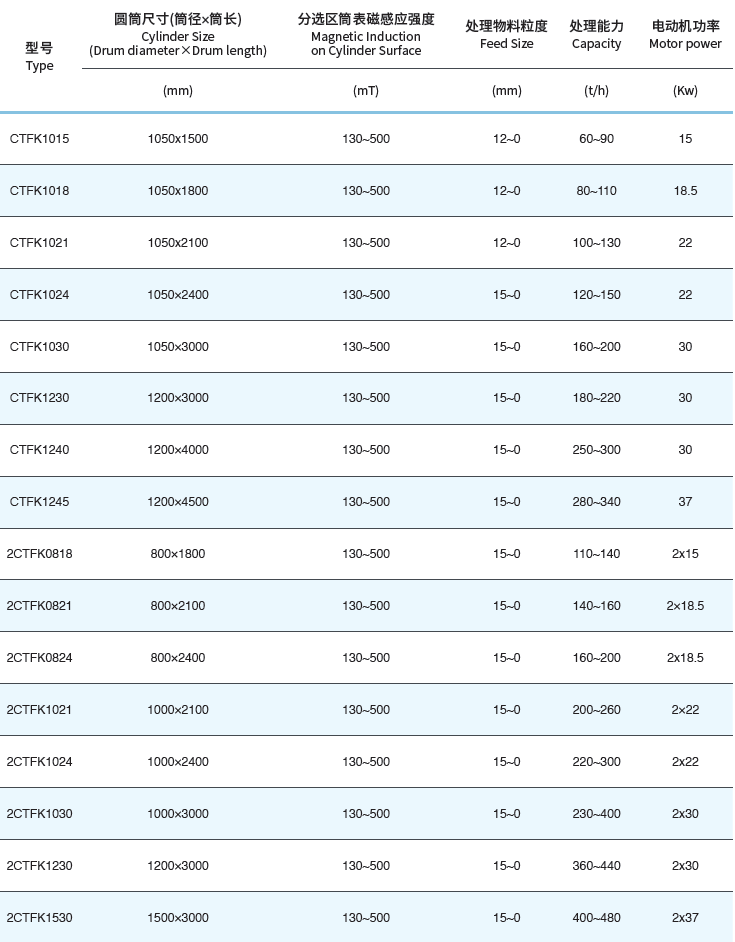 | 型号 Type | 圆筒尺寸(筒径×筒长) Cylinder Size (Drum diameter×Drum length) | 分选区筒表磁感应强度 Magnetic Induction on Cylinder Surface | 处理物料粒度 Feed Size | 处理能力 Capacity | 电动机功率 Motor power |
|---|---|---|---|---|---|
|  | (mm) | (mT) | (mm) | (t/h) | (Kw) |
| CTFK1015 | 1050x1500 | 130~500 | 12~0 | 60~90 | 15 |
| CTFK1018 | 1050x1800 | 130~500 | 12~0 | 80~110 | 18.5 |
| CTFK1021 | 1050x2100 | 130~500 | 12~0 | 100~130 | 22 |
| CTFK1024 | 1050x2400 | 130~500 | 15~0 | 120~150 | 22 |
| CTFK1030 | 1050x3000 | 130~500 | 15~0 | 160~200 | 30 |
| CTFK1230 | 1200x3000 | 130~500 | 15~0 | 180~220 | 30 |
| CTFK1240 | 1200x4000 | 130~500 | 15~0 | 250~300 | 30 |
| CTFK1245 | 1200x4500 | 130~500 | 15~0 | 280~340 | 37 |
| 2CTFK0818 | 800×1800 | 130~500 | 15~0 | 110~140 | 2x15 |
| 2CTFK0821 | 800×2100 | 130~500 | 15~0 | 140~160 | 2×18.5 |
| 2CTFK0824 | 800×2400 | 130~500 | 15~0 | 160~200 | 2x18.5 |
| 2CTFK1021 | 1000×2100 | 130~500 | 15~0 | 200~260 | 2×22 |
| 2CTFK1024 | 1000×2400 | 130~500 | 15~0 | 220~300 | 2x22 |
| 2CTFK1030 | 1000×3000 | 130~500 | 15~0 | 230~400 | 2x30 |
| 2CTFK1230 | 1200×3000 | 130~500 | 15~0 | 360~440 | 2x30 |
| 2CTFK1530 | 1500×3000 | 130~500 | 15~0 | 400~480 | 2x37 |